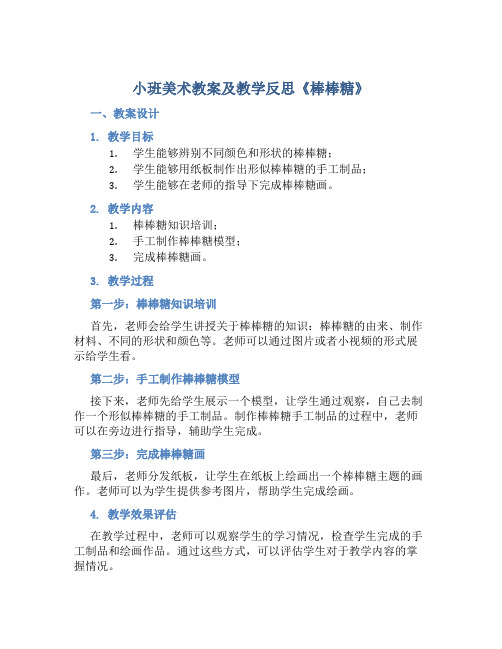 小班美术教案及教学反思《棒棒糖》

一、教案设计

1. 教学目标

1. 学生能够辨别不同颜色和形状的棒棒糖；
2. 学生能够用纸板制作出形似棒棒糖的手工制品；
3. 学生能够在老师的指导下完成棒棒糖画。

2. 教学内容

1. 棒棒糖知识培训；
2. 手工制作棒棒糖模型；
3. 完成棒棒糖画。

3. 教学过程

第一步：棒棒糖知识培训

首先，老师会给学生讲授关于棒棒糖的知识：棒棒糖的由来、制作材料、不同的形状和颜色等。老师可以通过图片或者小视频的形式展示给学生看。

第二步：手工制作棒棒糖模型

接下来，老师先给学生展示一个模型，让学生通过观察，自己去制作一个形似棒棒糖的手工制品。制作棒棒糖手工制品的过程中，老师可以在旁边进行指导，辅助学生完成。

第三步：完成棒棒糖画

最后，老师分发纸板，让学生在纸板上绘画出一个棒棒糖主题的画作。老师可以为学生提供参考图片，帮助学生完成绘画。

4. 教学效果评估

在教学过程中，老师可以观察学生的学习情况，检查学生完成的手工制品和绘画作品。通过这些方式，可以评估学生对于教学内容的掌握情况。